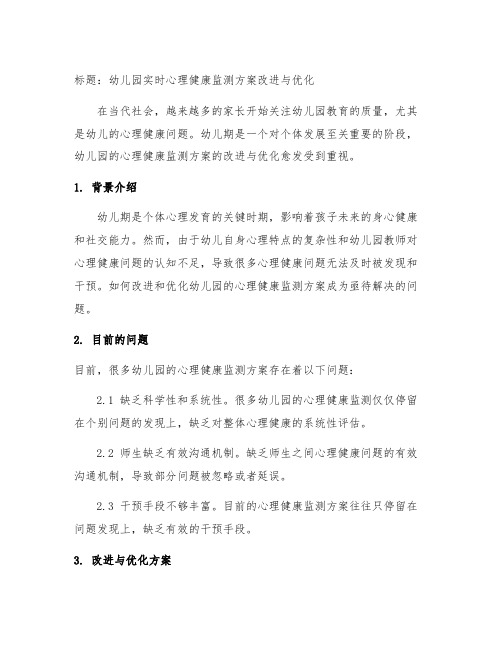 标题：幼儿园实时心理健康监测方案改进与优化

在当代社会，越来越多的家长开始关注幼儿园教育的质量，尤其是幼儿的心理健康问题。幼儿期是一个对个体发展至关重要的阶段，幼儿园的心理健康监测方案的改进与优化愈发受到重视。

1. 背景介绍

幼儿期是个体心理发育的关键时期，影响着孩子未来的身心健康和社交能力。然而，由于幼儿自身心理特点的复杂性和幼儿园教师对心理健康问题的认知不足，导致很多心理健康问题无法及时被发现和干预。如何改进和优化幼儿园的心理健康监测方案成为亟待解决的问题。

2. 目前的问题

目前，很多幼儿园的心理健康监测方案存在着以下问题：

2.1 缺乏科学性和系统性。很多幼儿园的心理健康监测仅仅停留在个别问题的发现上，缺乏对整体心理健康的系统性评估。

2.2 师生缺乏有效沟通机制。缺乏师生之间心理健康问题的有效沟通机制，导致部分问题被忽略或者延误。

2.3 干预手段不够丰富。目前的心理健康监测方案往往只停留在问题发现上，缺乏有效的干预手段。

3. 改进与优化方案